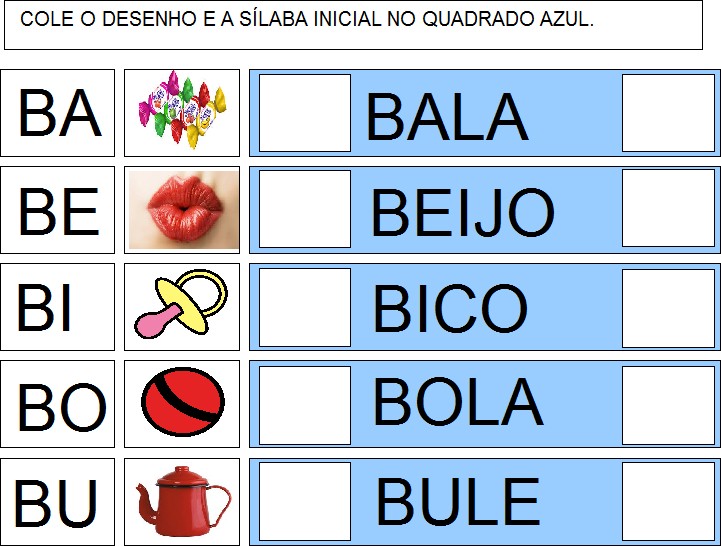 COLE O DESENHO E A SÍLABA INICIAL NO QUADRADO AZUL.

BA BALA

BE BEIJO

BI BICO

BO BOLA

BU BULE